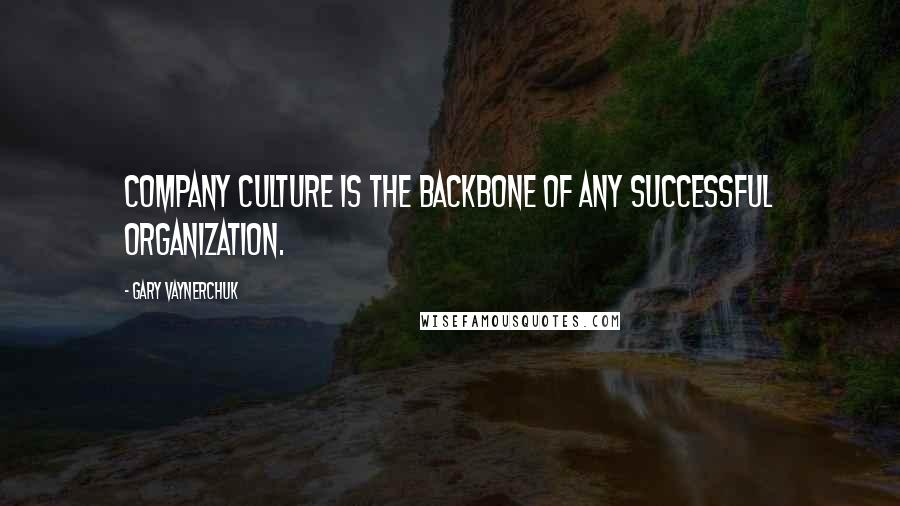 COMPANY CULTURE IS THE BACKBONE OF ANY SUCCESSFUL ORGANIZATION.

- GARY VAYNERCHUK

WISEFAMOUSQUOTES.COM